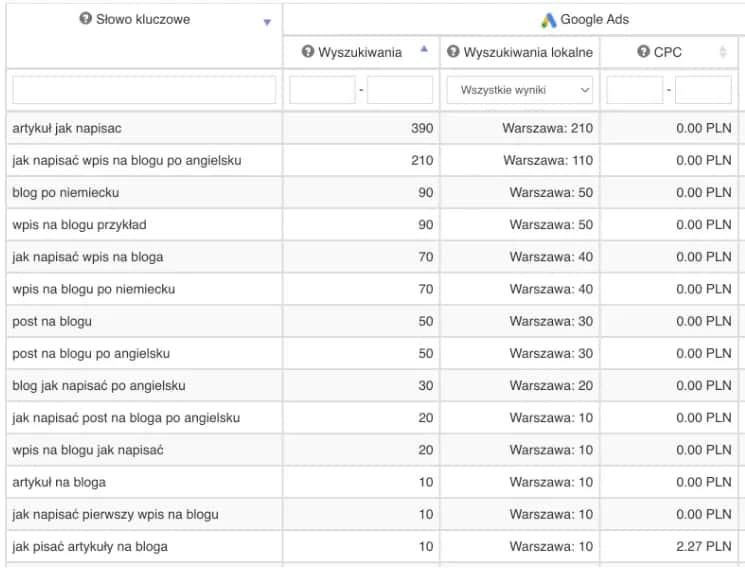 | Słowo kluczowe | Google Ads | | |
|---|---|---|---|
| | Wyszukiwania | Wyszukiwania lokalne | CPC |
| | - | Wszystkie wyniki | - |
| artykuł jak napisac | 390 | Warszawa: 210 | 0.00 PLN |
| jak napisać wpis na blogu po angielsku | 210 | Warszawa: 110 | 0.00 PLN |
| blog po niemiecku | 90 | Warszawa: 50 | 0.00 PLN |
| wpis na blogu przykład | 90 | Warszawa: 50 | 0.00 PLN |
| jak napisać wpis na bloga | 70 | Warszawa: 40 | 0.00 PLN |
| wpis na blogu po niemiecku | 70 | Warszawa: 40 | 0.00 PLN |
| post na blogu | 50 | Warszawa: 30 | 0.00 PLN |
| post na blogu po angielsku | 50 | Warszawa: 30 | 0.00 PLN |
| blog jak napisać po angielsku | 30 | Warszawa: 20 | 0.00 PLN |
| jak napisać post na bloga po angielsku | 20 | Warszawa: 10 | 0.00 PLN |
| wpis na blogu jak napisać | 20 | Warszawa: 10 | 0.00 PLN |
| artykuł na bloga | 10 | Warszawa: 10 | 0.00 PLN |
| jak napisać pierwszy wpis na blogu | 10 | Warszawa: 10 | 0.00 PLN |
| jak pisać artykuły na bloga | 10 | Warszawa: 10 | 2.27 PLN |